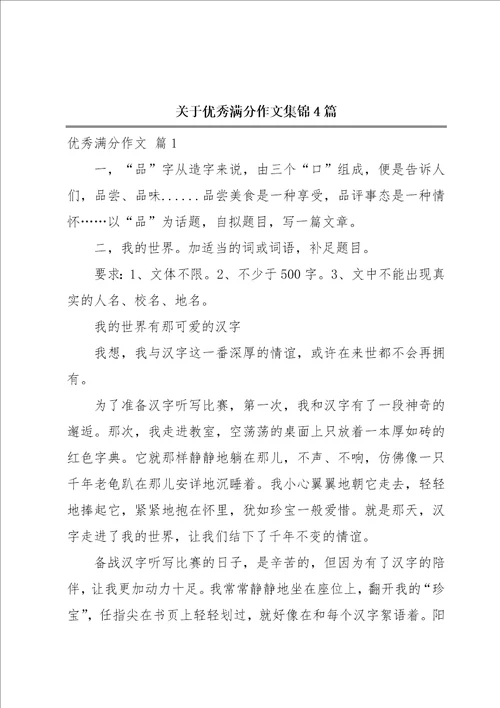 关于优秀满分作文集锦4篇

优秀满分作文 篇1

一，“品”字从造字来说，由三个“口”组成，便是告诉人们，品尝、品味......品尝美食是一种享受，品评事态是一种情怀……以“品”为话题，自拟题目，写一篇文章。

二，我的世界。加适当的词或词语，补足题目。

要求：1、文体不限。2、不少于500字。3、文中不能出现真实的人名、校名、地名。

我的世界有那可爱的汉字

我想，我与汉字这一番深厚的情谊，或许在来世都不会再拥有。

为了准备汉字听写比赛，第一次，我和汉字有了一段神奇的邂逅。那次，我走进教室，空荡荡的桌面上只放着一本厚如砖的红色字典。它就那样静静地躺在那儿，不声、不响，仿佛像一只千年老龟趴在那儿安详地沉睡着。我小心翼翼地朝它走去，轻轻地捧起它，紧紧地抱在怀里，犹如珍宝一般爱惜。就是那天，汉字走进了我的世界，让我们结下了千年不变的情谊。

备战汉字听写比赛的日子，是辛苦的，但因为有了汉字的陪伴，让我更加动力十足。我常常静静地坐在座位上，翻开我的“珍宝”，任指尖在书页上轻轻划过，就好像在和每个汉字絮语着。阳